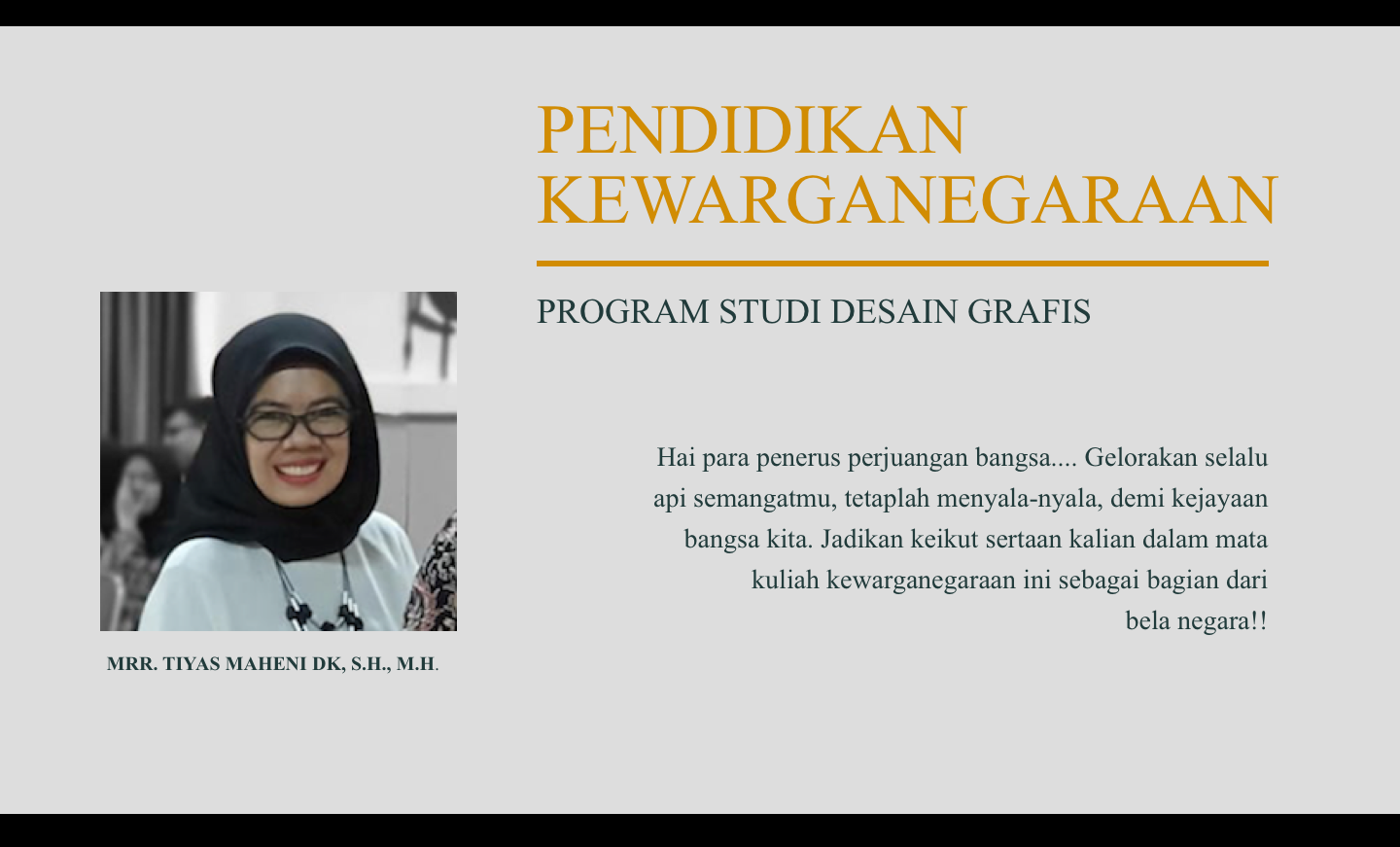 PENDIDIKAN KEWARGANEGARAAN

PROGRAM STUDI DESAIN GRAFIS

Hai para penerus perjuangan bangsa.... Gelorakan selalu api semangatmu, tetaplah menyala-nyala, demi kejayaan bangsa kita. Jadikan keikut sertaan kalian dalam mata kuliah kewarganegaraan ini sebagai bagian dari bela negara!!

MRR. TIYAS MAHENI DK, S.H., M.H.